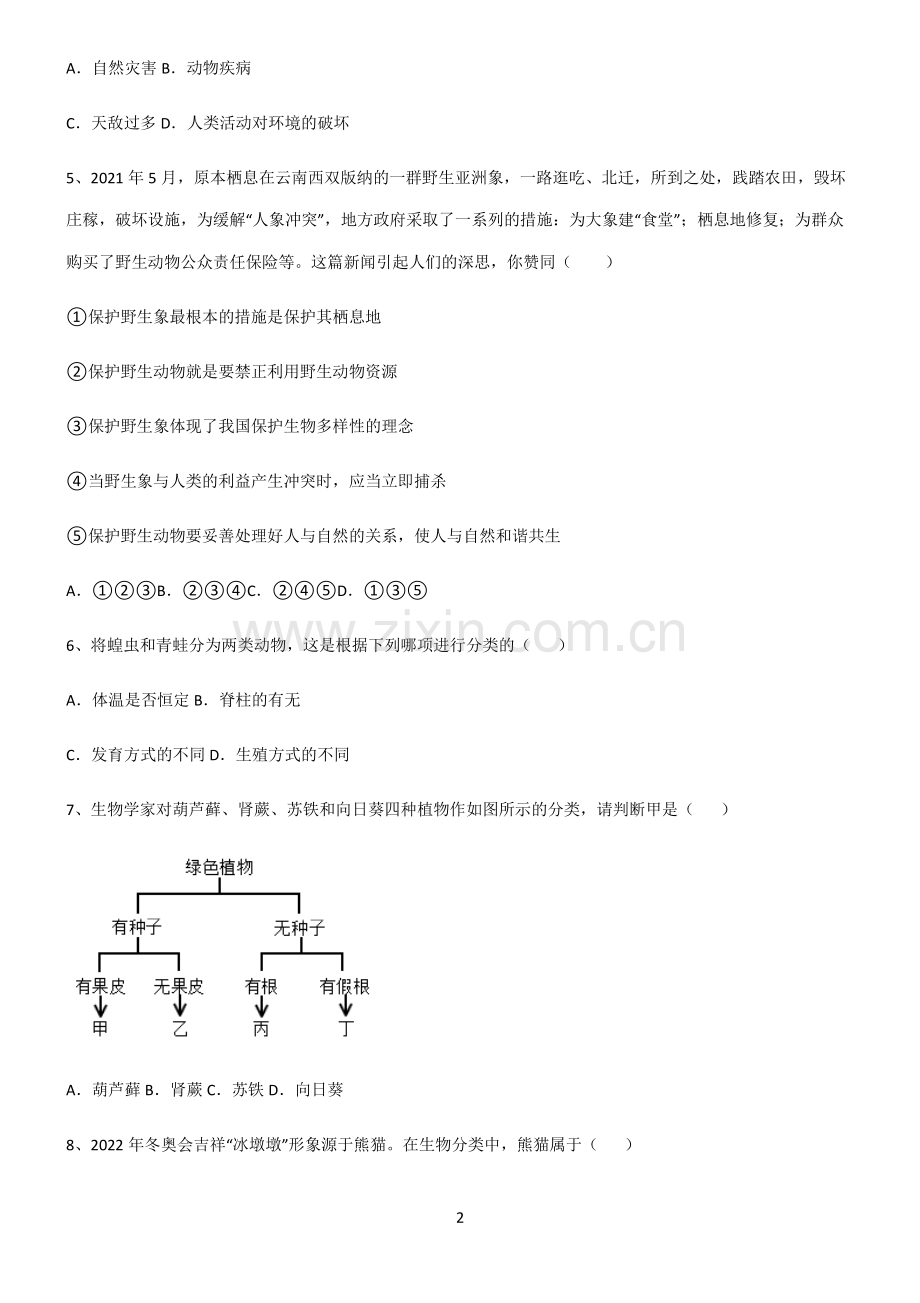 A．自然灾害 B．动物疾病

C．天敌过多 D．人类活动对环境的破坏

5、2021年5月，原本栖息在云南西双版纳的一群野生亚洲象，一路逛吃、北迁，所到之处，践踏农田，毁坏庄稼，破坏设施，为缓解“人象冲突”，地方政府采取了一系列的措施：为大象建“食堂”；栖息地修复；为群众购买了野生动物公众责任保险等。这篇新闻引起人们的深思，你赞同（　　）

①保护野生象最根本的措施是保护其栖息地

②保护野生动物就是要禁正利用野生动物资源

③保护野生象体现了我国保护生物多样性的理念

④当野生象与人类的利益产生冲突时，应当立即捕杀

⑤保护野生动物要妥善处理好人与自然的关系，使人与自然和谐共生

A．①②③B．②③④C．②④⑤D．①③⑤

6、将蝗虫和青蛙分为两类动物，这是根据下列哪项进行分类的（　　）

A．体温是否恒定 B．脊柱的有无

C．发育方式的不同 D．生殖方式的不同

7、生物学家对葫芦藓、肾蕨、苏铁和向日葵四种植物作如图所示的分类，请判断甲是（　　）

绿色植物

有种子

无种子

有果皮

无果皮

有根

有假根

甲

乙

丙

丁

A．葫芦藓 B．肾蕨 C．苏铁 D．向日葵

8、2022年冬奥会吉祥“冰墩墩”形象源于熊猫。在生物分类中，熊猫属于（　　）

2

www.zixin.com.cn